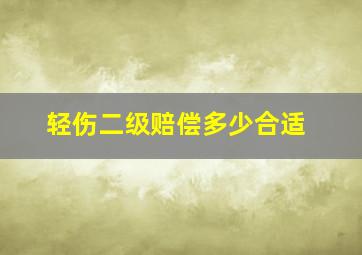 轻伤二级赔偿多少合适